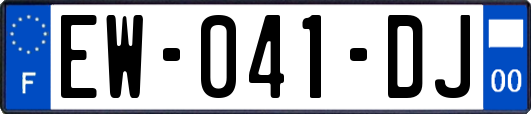 F

EW-041-DJ

00